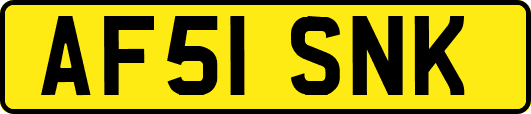 AF51 SNK